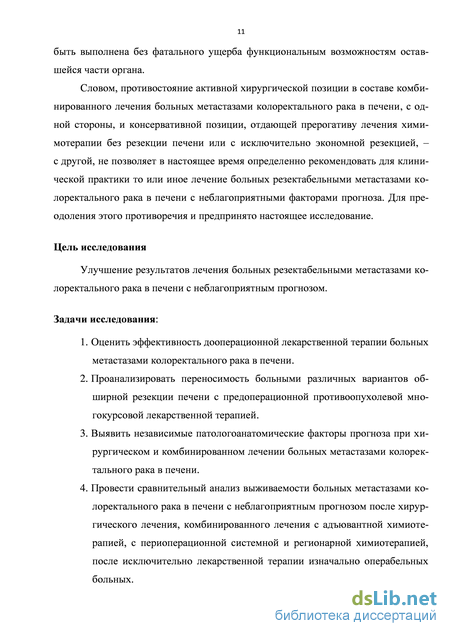 11

быть выполнена без фатального ущерба функциональным возможностям оставшейся части органа.

Словом, противостояние активной хирургической позиции в составе комбинированного лечения больных метастазами колоректального рака в печени, с одной стороны, и консервативной позиции, отдающей прерогативу лечения химиотерапии без резекции печени или с исключительно экономной резекцией, – с другой, не позволяет в настоящее время определенно рекомендовать для клинической практики то или иное лечение больных резектабельными метастазами колоректального рака в печени с неблагоприятными факторами прогноза. Для преодоления этого противоречия и предпринято настоящее исследование.

Цель исследования

Улучшение результатов лечения больных резектабельными метастазами колоректального рака в печени с неблагоприятным прогнозом.

Задачи исследования:

1. Оценить эффективность дооперационной лекарственной терапии больных метастазами колоректального рака в печени.
2. Проанализировать переносимость больными различных вариантов обширной резекции печени с предоперационной противоопухолевой многокурсовой лекарственной терапией.
3. Выявить независимые патологоанатомические факторы прогноза при хирургическом и комбинированном лечении больных метастазами колоректального рака в печени.
4. Провести сравнительный анализ выживаемости больных метастазами колоректального рака в печени с неблагоприятным прогнозом после хирургического лечения, комбинированного лечения с адъювантной химиотерапией, с периоперационной системной и регионарной химиотерапией, после исключительно лекарственной терапии изначально операбельных больных.

dsLib.net
библиотека диссертаций